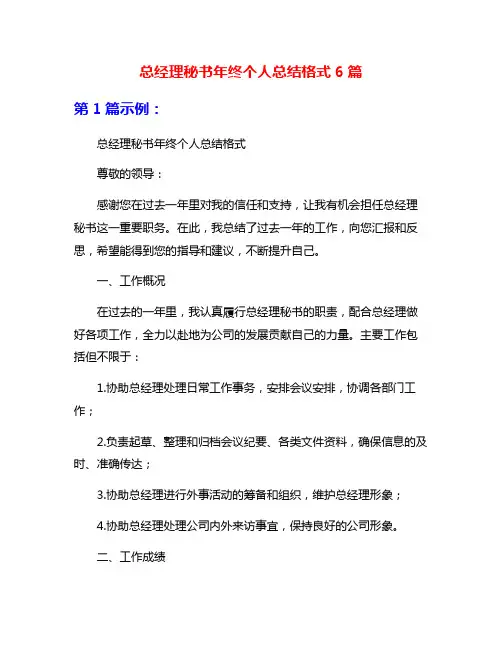 总经理秘书年终个人总结格式 6 篇

第 1 篇示例：

总经理秘书年终个人总结格式

尊敬的领导：

感谢您在过去一年里对我的信任和支持，让我有机会担任总经理秘书这一重要职务。在此，我总结了过去一年的工作，向您汇报和反思，希望能得到您的指导和建议，不断提升自己。

一、工作概况

在过去的一年里，我认真履行总经理秘书的职责，配合总经理做好各项工作，全力以赴地为公司的发展贡献自己的力量。主要工作包括但不限于：

1.协助总经理处理日常工作事务，安排会议安排，协调各部门工作；

2.负责起草、整理和归档会议纪要、各类文件资料，确保信息的及时、准确传达；

3.协助总经理进行外事活动的筹备和组织，维护总经理形象；

4.协助总经理处理公司内外来访事宜，保持良好的公司形象。

二、工作成绩